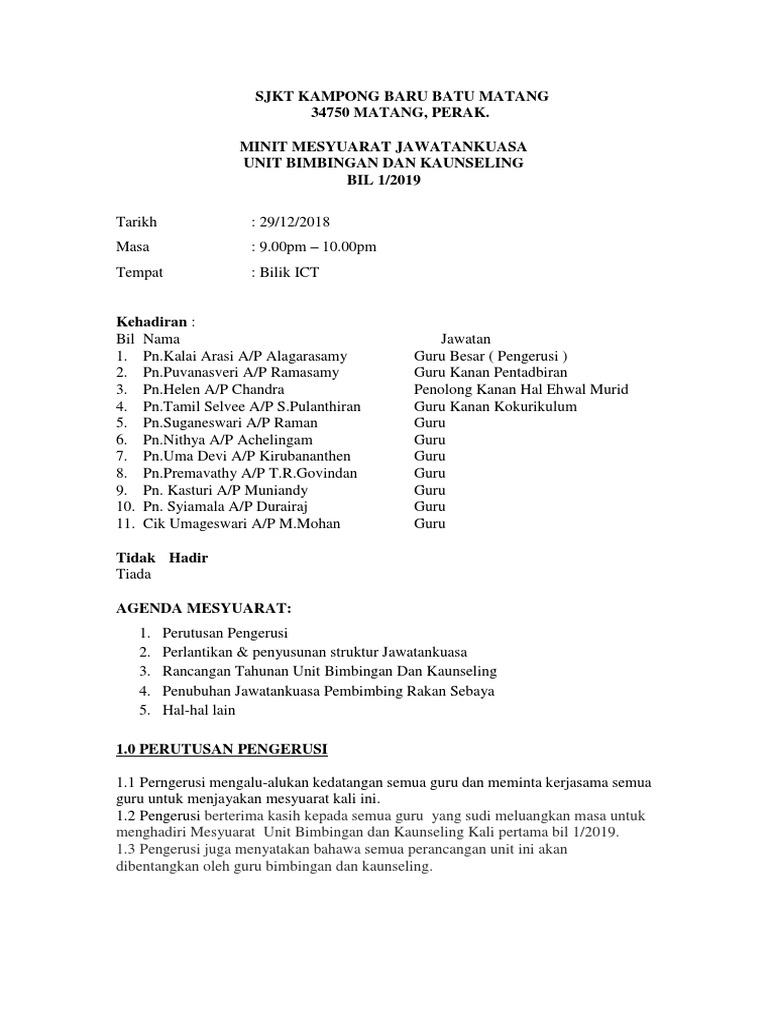 SJKT KAMPONG BARU BATU MATANG
34750 MATANG, PERAK.

MINIT MESYUARAT JAWATANKUASA
UNIT BIMBINGAN DAN KAUNSELING
BIL 1/2019

Tarikh : 29/12/2018

Masa : 9.00pm – 10.00pm

Tempat : Bilik ICT

Kehadiran :

| Bil | Nama | Jawatan |
|---|---|---|
| 1. | Pn.Kalai Arasi A/P Alagarasamy | Guru Besar ( Pengerusi ) |
| 2. | Pn.Puvanasveri A/P Ramasamy | Guru Kanan Pentadbiran |
| 3. | Pn.Helen A/P Chandra | Penolong Kanan Hal Ehwal Murid |
| 4. | Pn.Tamil Selvee A/P S.Pulanthiran | Guru Kanan Kokurikulum |
| 5. | Pn.Suganeswari A/P Raman | Guru |
| 6. | Pn.Nithya A/P Achelingam | Guru |
| 7. | Pn.Uma Devi A/P Kirubananthen | Guru |
| 8. | Pn.Premavathy A/P T.R.Govindan | Guru |
| 9. | Pn. Kasturi A/P Muniandy | Guru |
| 10. | Pn. Syiamala A/P Durairaj | Guru |
| 11. | Cik Umageswari A/P M.Mohan | Guru |

Tidak Hadir
Tiada

AGENDA MESYUARAT:

1. Perutusan Pengerusi
2. Perlantikan & penyusunan struktur Jawatankuasa
3. Rancangan Tahunan Unit Bimbingan Dan Kaunseling
4. Penubuhan Jawatankuasa Pembimbing Rakan Sebaya
5. Hal-hal lain

1.0 PERUTUSAN PENGERUSI

1.1 Perngerusi mengalu-alukan kedatangan semua guru dan meminta kerjasama semua guru untuk menjayakan mesyuarat kali ini.
1.2 Pengerusi berterima kasih kepada semua guru yang sudi meluangkan masa untuk menghadiri Mesyuarat Unit Bimbingan dan Kaunseling Kali pertama bil 1/2019.
1.3 Pengerusi juga menyatakan bahawa semua perancangan unit ini akan dibentangkan oleh guru bimbingan dan kaunseling.